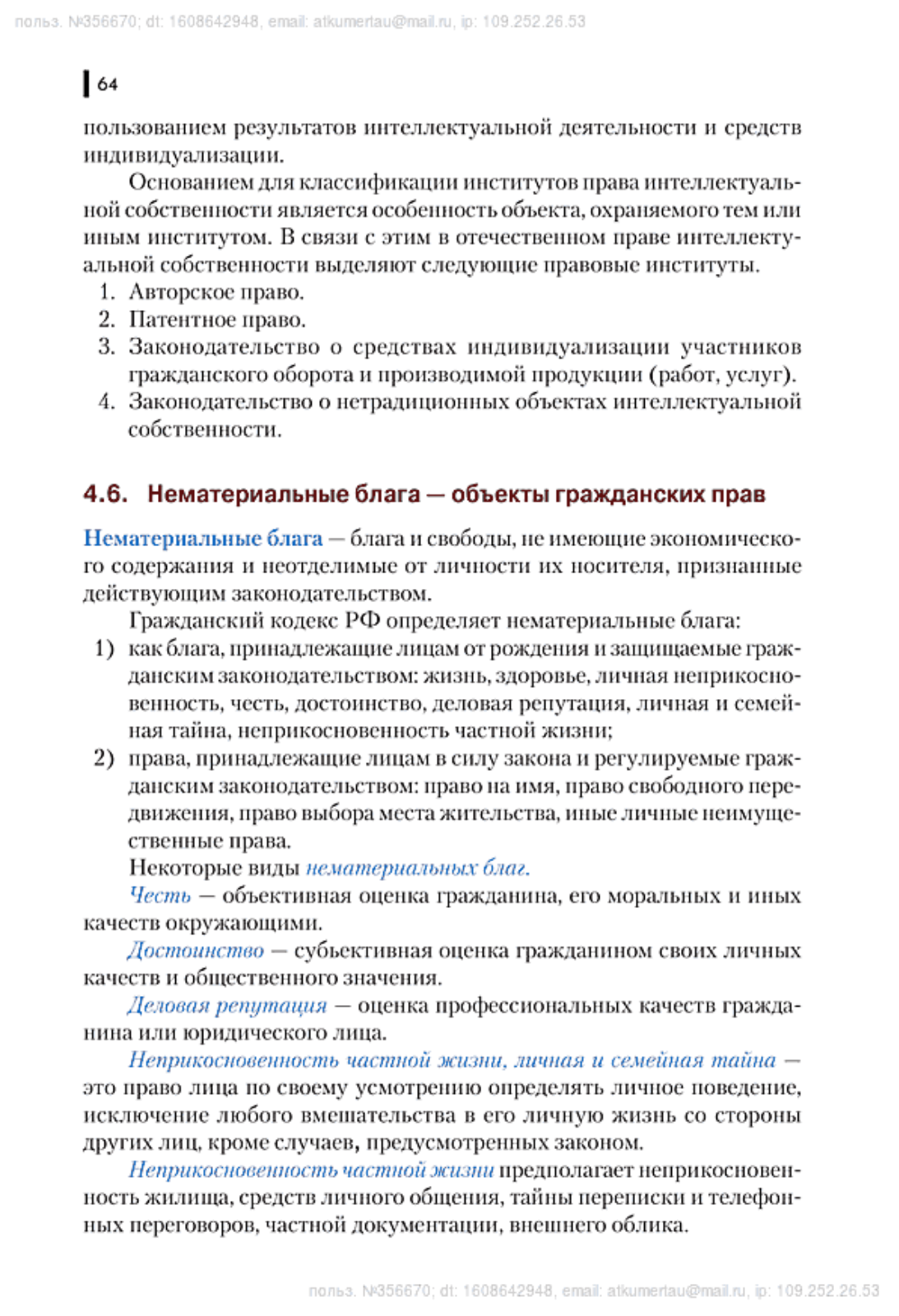 польз. №356670; dt: 1608642948, email: atkumertau@mail.ru, ip: 109.252.26.53

64

пользованием результатов интеллектуальной деятельности и средств индивидуализации.

Основанием для классификации институтов права интеллектуальной собственности является особенность объекта, охраняемого тем или иным институтом. В связи с этим в отечественном праве интеллектуальной собственности выделяют следующие правовые институты.
1. Авторское право.
2. Патентное право.
3. Законодательство о средствах индивидуализации участников гражданского оборота и производимой продукции (работ, услуг).
4. Законодательство о нетрадиционных объектах интеллектуальной собственности.

4.6. Нематериальные блага — объекты гражданских прав

Нематериальные блага — блага и свободы, не имеющие экономического содержания и неотделимые от личности их носителя, признанные действующим законодательством.

Гражданский кодекс РФ определяет нематериальные блага:
1) как блага, принадлежащие лицам от рождения и защищаемые гражданским законодательством: жизнь, здоровье, личная неприкосновенность, честь, достоинство, деловая репутация, личная и семейная тайна, неприкосновенность частной жизни;
2) права, принадлежащие лицам в силу закона и регулируемые гражданским законодательством: право на имя, право свободного передвижения, право выбора места жительства, иные личные неимущественные права.

Некоторые виды нематериальных благ.

Честь — объективная оценка гражданина, его моральных и иных качеств окружающими.

Достоинство — субъективная оценка гражданином своих личных качеств и общественного значения.

Деловая репутация — оценка профессиональных качеств гражданина или юридического лица.

Неприкосновенность частной жизни, личная и семейная тайна — это право лица по своему усмотрению определять личное поведение, исключение любого вмешательства в его личную жизнь со стороны других лиц, кроме случаев, предусмотренных законом.

Неприкосновенность частной жизни предполагает неприкосновенность жилища, средств личного общения, тайны переписки и телефонных переговоров, частной документации, внешнего облика.

польз. №356670; dt: 1608642948, email: atkumertau@mail.ru, ip: 109.252.26.53